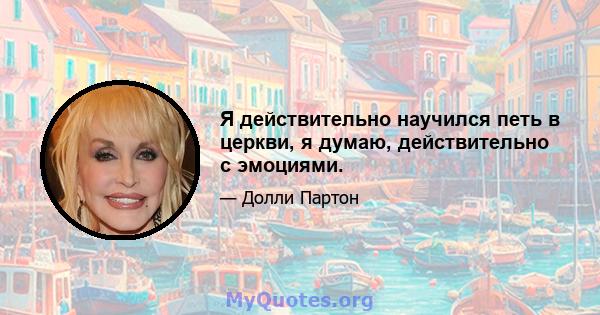 Я действительно научился петь в церкви, я думаю, действительно с эмоциями.

— Долли Партон

MyQuotes.org